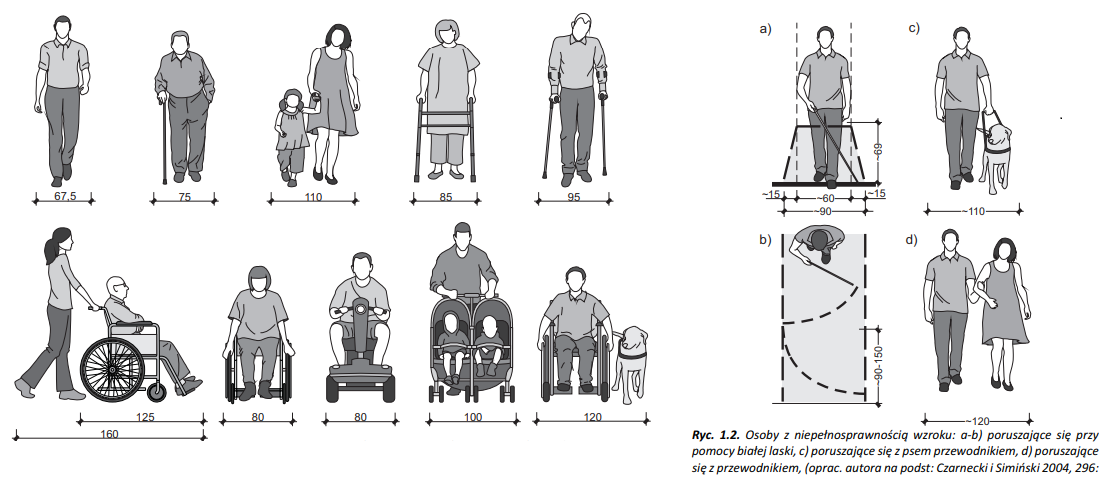 67,5
75
110
85
95
125
160
80
80
100
120

a)
~69
~15
~60
~15
~90
c)
~110
b)
90-150
d)
~120

**Ryc. 1.2.** Osoby z niepełnosprawnością wzroku: a-b) poruszające się przy pomocy białej laski, c) poruszające się z psem przewodnikiem, d) poruszające się z przewodnikiem, (oprac. autora na podst: Czarnecki i Simiński 2004, 296: